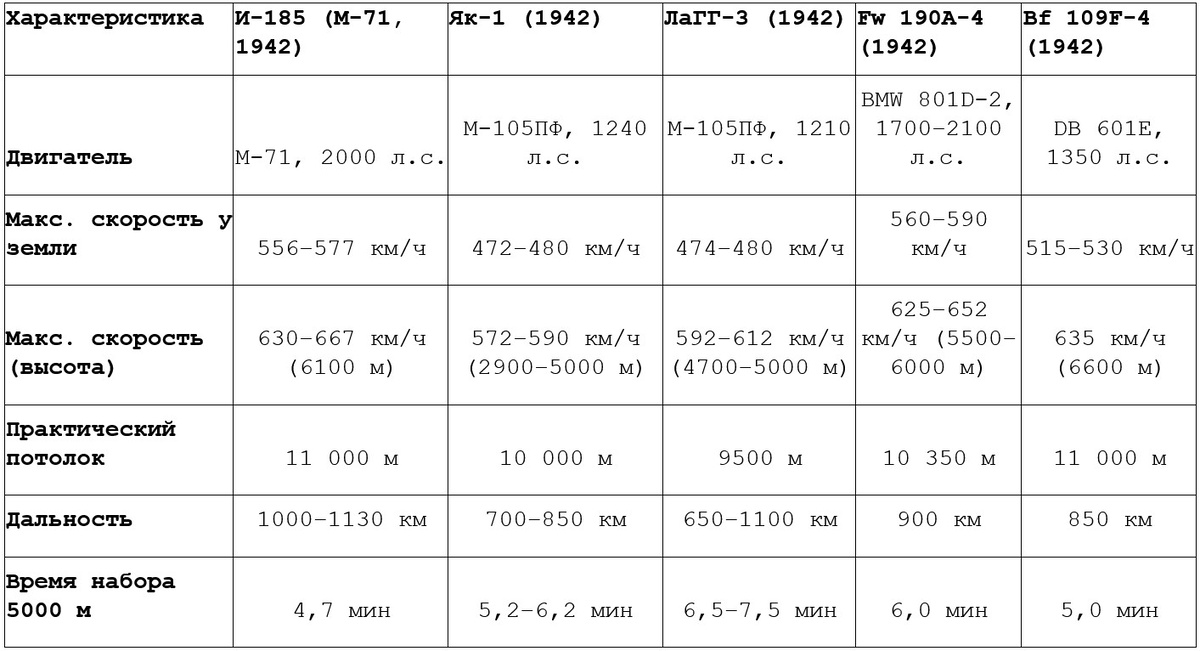 | Характеристика | И-185 (М-71, 1942) | Як-1 (1942) | ЛаГГ-3 (1942) | Fw 190A-4 (1942) | Bf 109F-4 (1942) |
|---|---|---|---|---|---|
| Двигатель | М-71, 2000 л.с. | М-105ПФ, 1240 л.с. | М-105ПФ, 1210 л.с. | BMW 801D-2, 1700–2100 л.с. | DB 601E, 1350 л.с. |
| Макс. скорость у земли | 556–577 км/ч | 472–480 км/ч | 474–480 км/ч | 560–590 км/ч | 515–530 км/ч |
| Макс. скорость (высота) | 630–667 км/ч (6100 м) | 572–590 км/ч (2900–5000 м) | 592–612 км/ч (4700–5000 м) | 625–652 км/ч (5500–6000 м) | 635 км/ч (6600 м) |
| Практический потолок | 11 000 м | 10 000 м | 9500 м | 10 350 м | 11 000 м |
| Дальность | 1000–1130 км | 700–850 км | 650–1100 км | 900 км | 850 км |
| Время набора 5000 м | 4,7 мин | 5,2–6,2 мин | 6,5–7,5 мин | 6,0 мин | 5,0 мин |